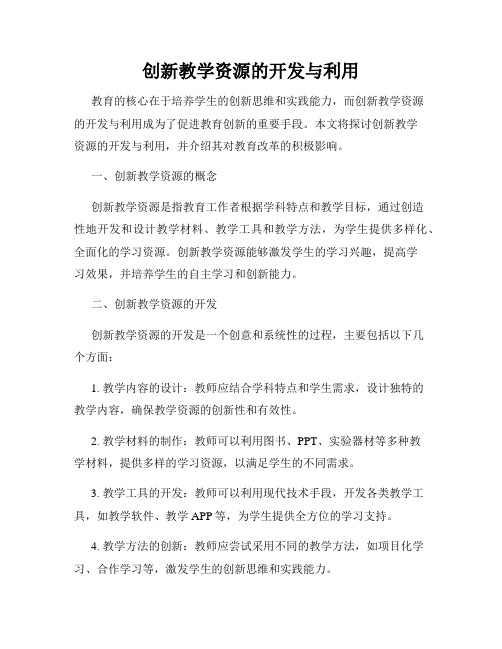 创新教学资源的开发与利用

教育的核心在于培养学生的创新思维和实践能力，而创新教学资源的开发与利用成为了促进教育创新的重要手段。本文将探讨创新教学资源的开发与利用，并介绍其对教育改革的积极影响。

一、创新教学资源的概念

创新教学资源是指教育工作者根据学科特点和教学目标，通过创造性地开发和设计教学材料、教学工具和教学方法，为学生提供多样化、全面化的学习资源。创新教学资源能够激发学生的学习兴趣，提高学习效果，并培养学生的自主学习和创新能力。

二、创新教学资源的开发

创新教学资源的开发是一个创意和系统性的过程，主要包括以下几个方面：

1. 教学内容的设计：教师应结合学科特点和学生需求，设计独特的教学内容，确保教学资源的创新性和有效性。

2. 教学材料的制作：教师可以利用图书、PPT、实验器材等多种教学材料，提供多样的学习资源，以满足学生的不同需求。

3. 教学工具的开发：教师可以利用现代技术手段，开发各类教学工具，如教学软件、教学 APP 等，为学生提供全方位的学习支持。

4. 教学方法的创新：教师应尝试采用不同的教学方法，如项目化学习、合作学习等，激发学生的创新思维和实践能力。